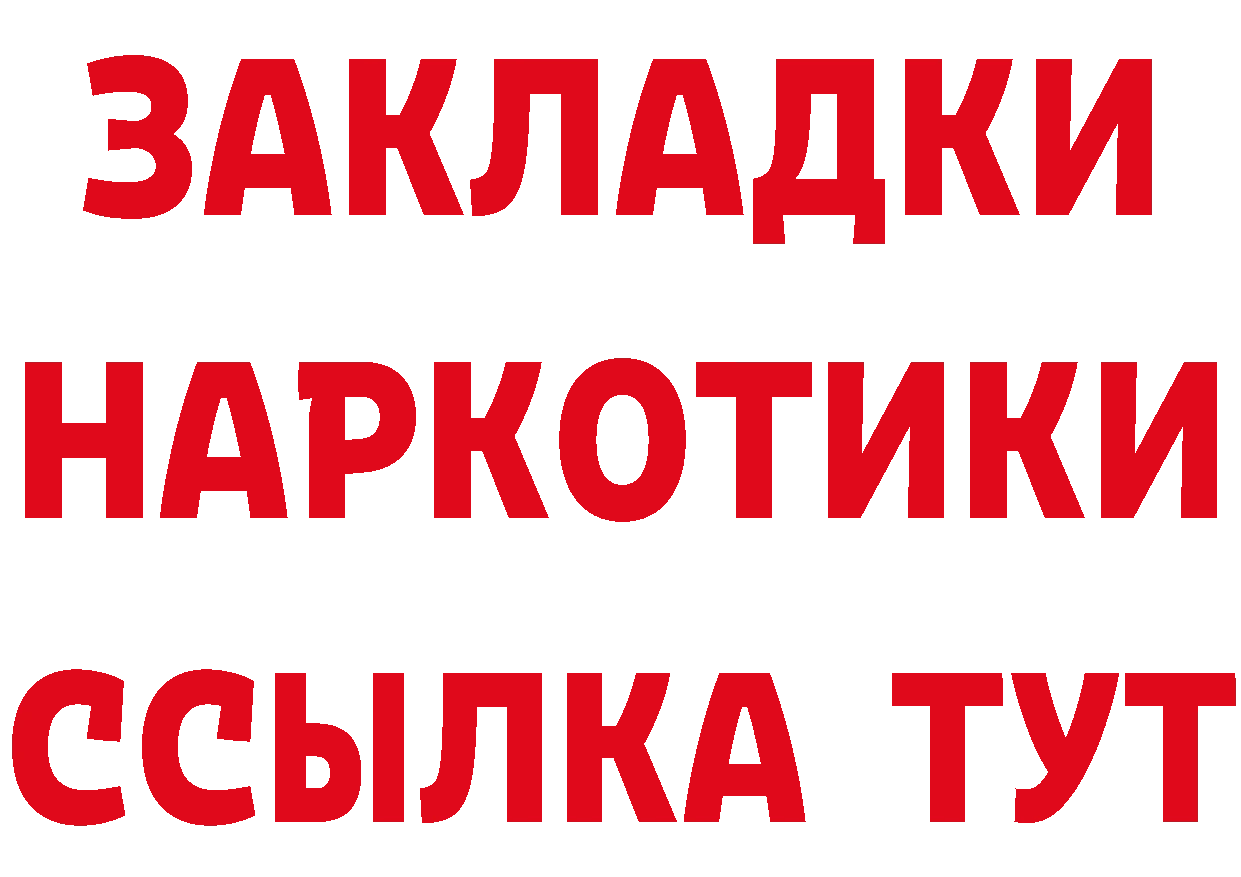 ЗАКЛАДКИ НАРКОТИКИ ССЫЛКА ТУТ